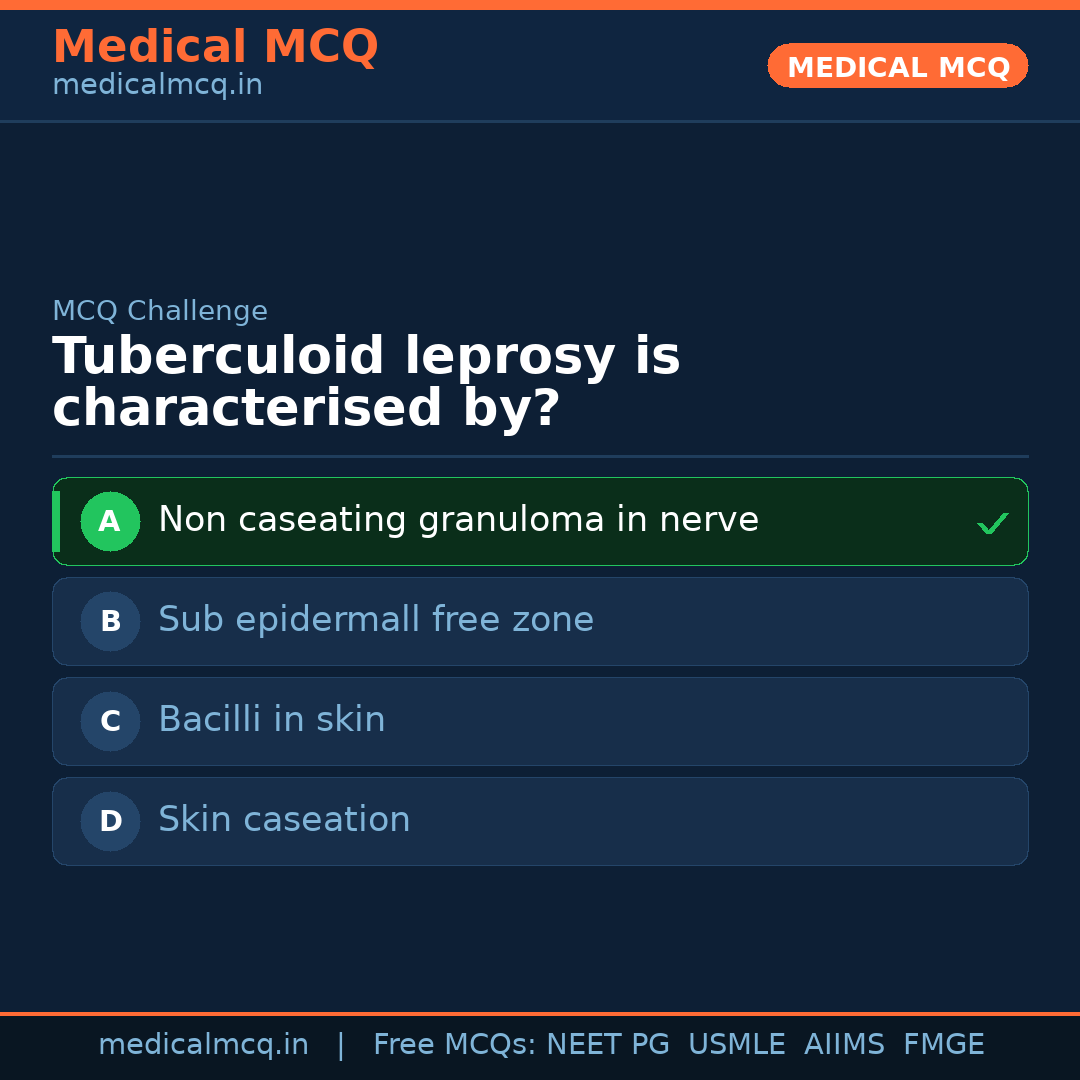 Medical MCQ
medicalmcq.in

MEDICAL MCQ

MCQ Challenge

Tuberculoid leprosy is characterised by?

A Non caseating granuloma in nerve ✓

B Sub epidermall free zone

C Bacilli in skin

D Skin caseation

medicalmcq.in | Free MCQs: NEET PG USMLE AIIMS FMGE